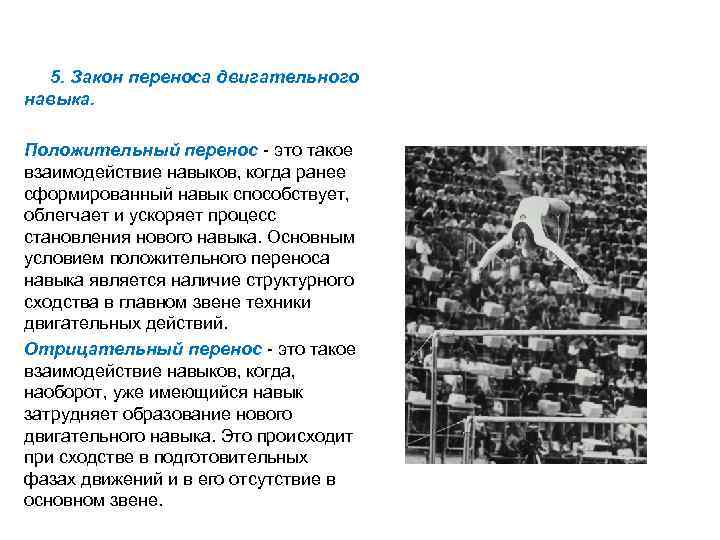 5. Закон переноса двигательного навыка.

Положительный перенос - это такое взаимодействие навыков, когда ранее сформированный навык способствует, облегчает и ускоряет процесс становления нового навыка. Основным условием положительного переноса навыка является наличие структурного сходства в главном звене техники двигательных действий.

Отрицательный перенос - это такое взаимодействие навыков, когда, наоборот, уже имеющийся навык затрудняет образование нового двигательного навыка. Это происходит при сходстве в подготовительных фазах движений и в его отсутствие в основном звене.